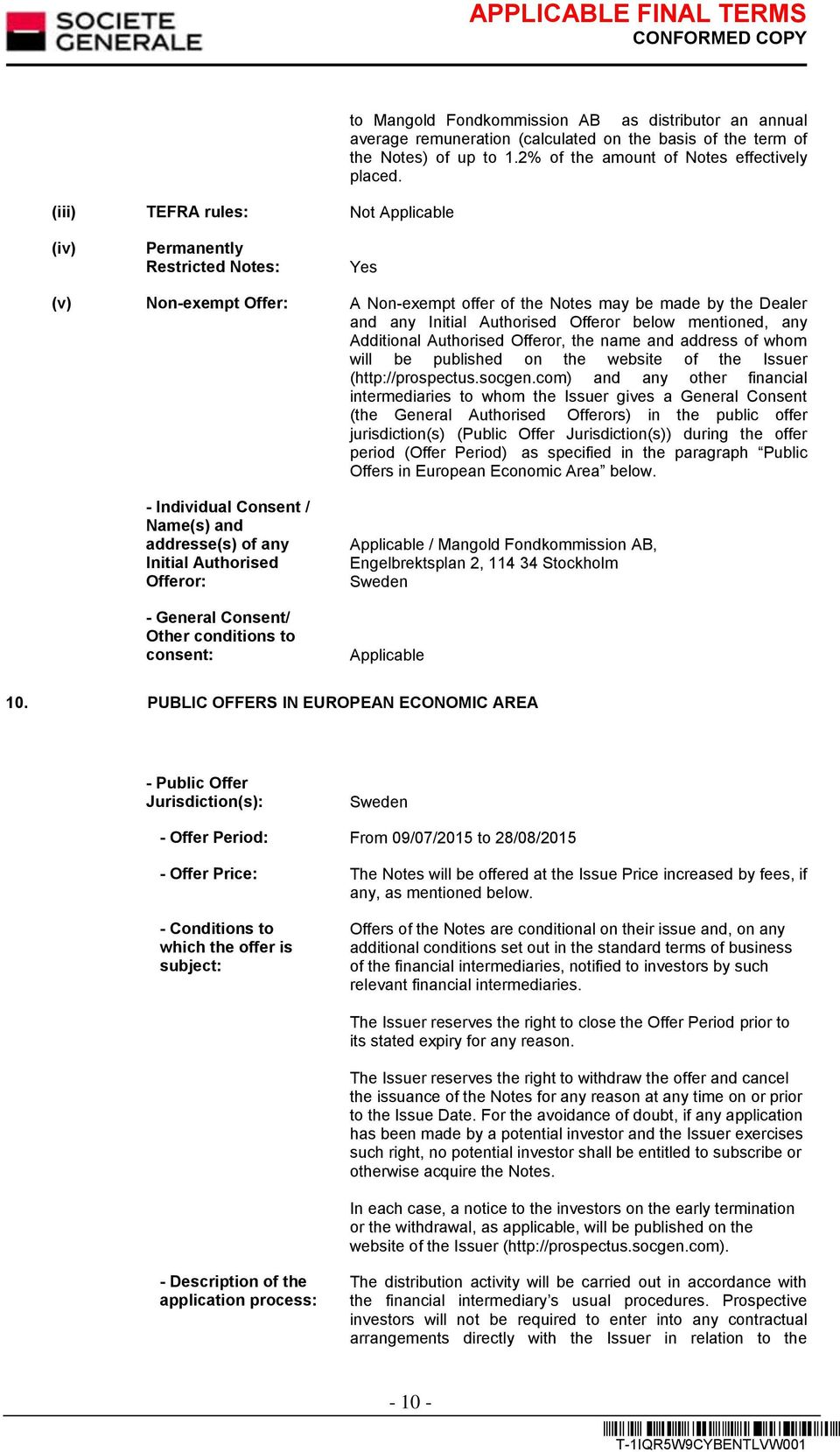 SOCIETE GENERALE

APPLICABLE FINAL TERMS
CONFORMED COPY

to Mangold Fondkommission AB as distributor an annual average remuneration (calculated on the basis of the term of the Notes) of up to 1.2% of the amount of Notes effectively placed.

(iii) TEFRA rules: Not Applicable

(iv) Permanently Restricted Notes: Yes

(v) Non-exempt Offer: A Non-exempt offer of the Notes may be made by the Dealer and any Initial Authorised Offeror below mentioned, any Additional Authorised Offeror, the name and address of whom will be published on the website of the Issuer (http://prospectus.socgen.com) and any other financial intermediaries to whom the Issuer gives a General Consent (the General Authorised Offerors) in the public offer jurisdiction(s) (Public Offer Jurisdiction(s)) during the offer period (Offer Period) as specified in the paragraph “Public Offers in European Economic Area” below.

- Individual Consent / Name(s) and addresse(s) of any Initial Authorised Offeror: Applicable / Mangold Fondkommission AB, Engelbrektsplan 2, 114 34 Stockholm Sweden

- General Consent/ Other conditions to consent: Applicable

10. PUBLIC OFFERS IN EUROPEAN ECONOMIC AREA

- Public Offer Jurisdiction(s): Sweden

- Offer Period: From 09/07/2015 to 28/08/2015

- Offer Price: The Notes will be offered at the Issue Price increased by fees, if any, as mentioned below.

- Conditions to which the offer is subject: Offers of the Notes are conditional on their issue and, on any additional conditions set out in the standard terms of business of the financial intermediaries, notified to investors by such relevant financial intermediaries.

The Issuer reserves the right to close the Offer Period prior to its stated expiry for any reason.

The Issuer reserves the right to withdraw the offer and cancel the issuance of the Notes for any reason at any time on or prior to the Issue Date. For the avoidance of doubt, if any application has been made by a potential investor and the Issuer exercises such right, no potential investor shall be entitled to subscribe or otherwise acquire the Notes.

In each case, a notice to the investors on the early termination or the withdrawal, as applicable, will be published on the website of the Issuer (http://prospectus.socgen.com).

- Description of the application process: The distribution activity will be carried out in accordance with the financial intermediary’s usual procedures. Prospective investors will not be required to enter into any contractual arrangements directly with the Issuer in relation to the

- 10 -

T-1IQR5W9CYBENTLVW001